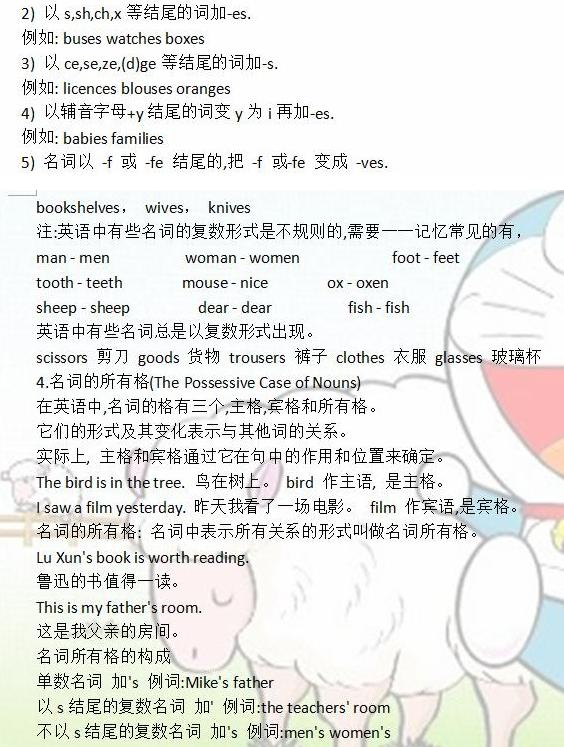 2) 以 s,sh,ch,x 等结尾的词加-es.
例如: buses watches boxes
3) 以 ce,se,ze,(d)ge 等结尾的词加-s.
例如: licences blouses oranges
4) 以辅音字母+y 结尾的词变 y 为 i 再加-es.
例如: babies families
5) 名词以 -f 或 -fe 结尾的,把 -f 或-fe 变成 -ves.

bookshelves， wives， knives
注:英语中有些名词的复数形式是不规则的,需要一一记忆常见的有，
man - men woman - women foot - feet
tooth - teeth mouse - nice ox - oxen
sheep - sheep dear - dear fish - fish
英语中有些名词总是以复数形式出现。
scissors 剪刀 goods 货物 trousers 裤子 clothes 衣服 glasses 玻璃杯
4.名词的所有格(The Possessive Case of Nouns)
在英语中,名词的格有三个,主格,宾格和所有格。
它们的形式及其变化表示与其他词的关系。
实际上, 主格和宾格通过它在句中的作用和位置来确定。
The bird is in the tree. 鸟在树上。 bird 作主语, 是主格。
I saw a film yesterday. 昨天我看了一场电影。 film 作宾语,是宾格。
名词的所有格: 名词中表示所有关系的形式叫做名词所有格。
Lu Xun's book is worth reading.
鲁迅的书值得一读。
This is my father's room.
这是我父亲的房间。
名词所有格的构成
单数名词 加's 例词:Mike's father
以 s 结尾的复数名词 加' 例词:the teachers' room
不以 s 结尾的复数名词 加's 例词:men's women's